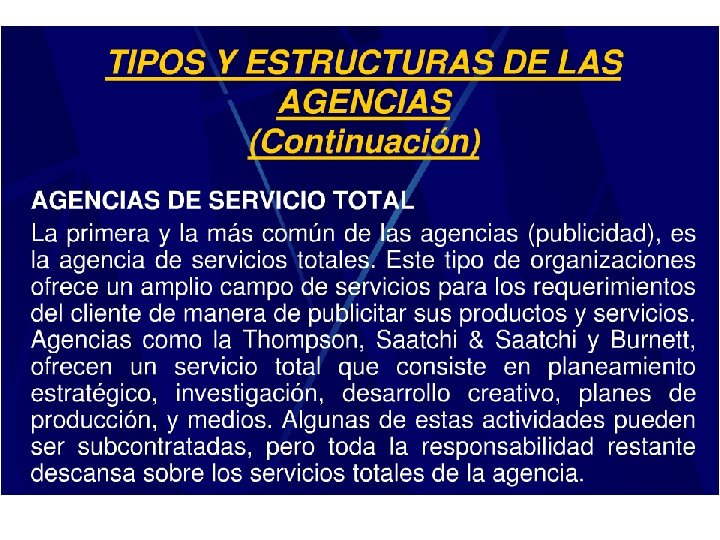 TIPOS Y ESTRUCTURAS DE LAS AGENCIAS
(Continuación)

AGENCIAS DE SERVICIO TOTAL

La primera y la más común de las agencias (publicidad), es la agencia de servicios totales. Este tipo de organizaciones ofrece un amplio campo de servicios para los requerimientos del cliente de manera de publicitar sus productos y servicios. Agencias como la Thompson, Saatchi & Saatchi y Burnett, ofrecen un servicio total que consiste en planeamiento estratégico, investigación, desarrollo creativo, planes de producción, y medios. Algunas de estas actividades pueden ser subcontratadas, pero toda la responsabilidad restante descansa sobre los servicios totales de la agencia.